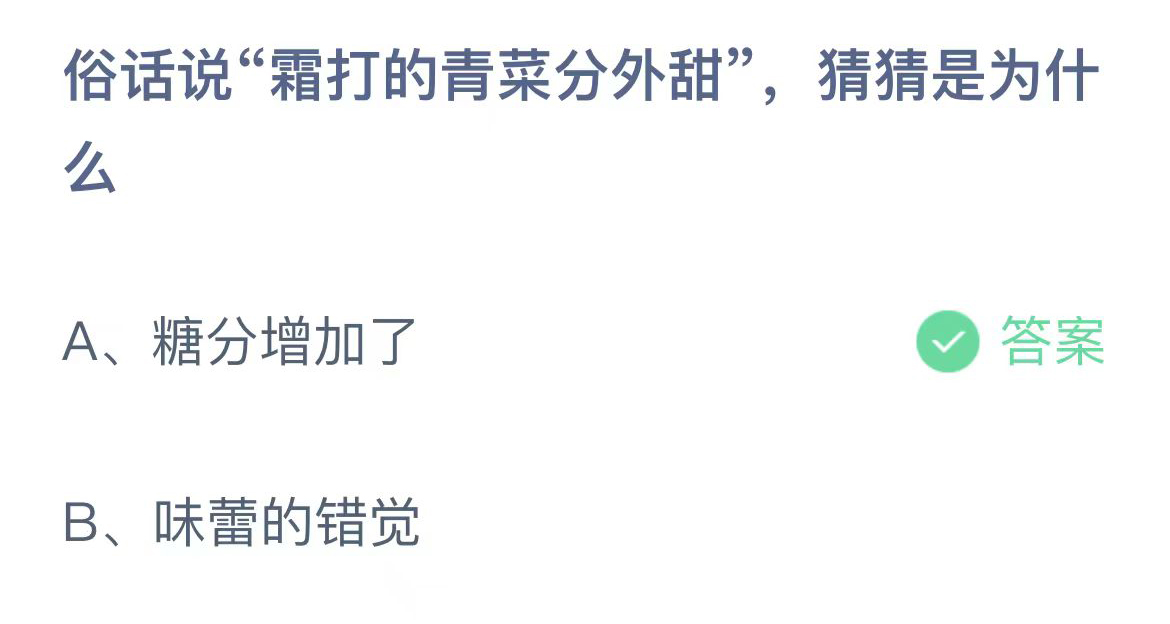 俗话说“霜打的青菜分外甜”，猜猜是为什么

A、糖分增加了

答案

B、味蕾的错觉